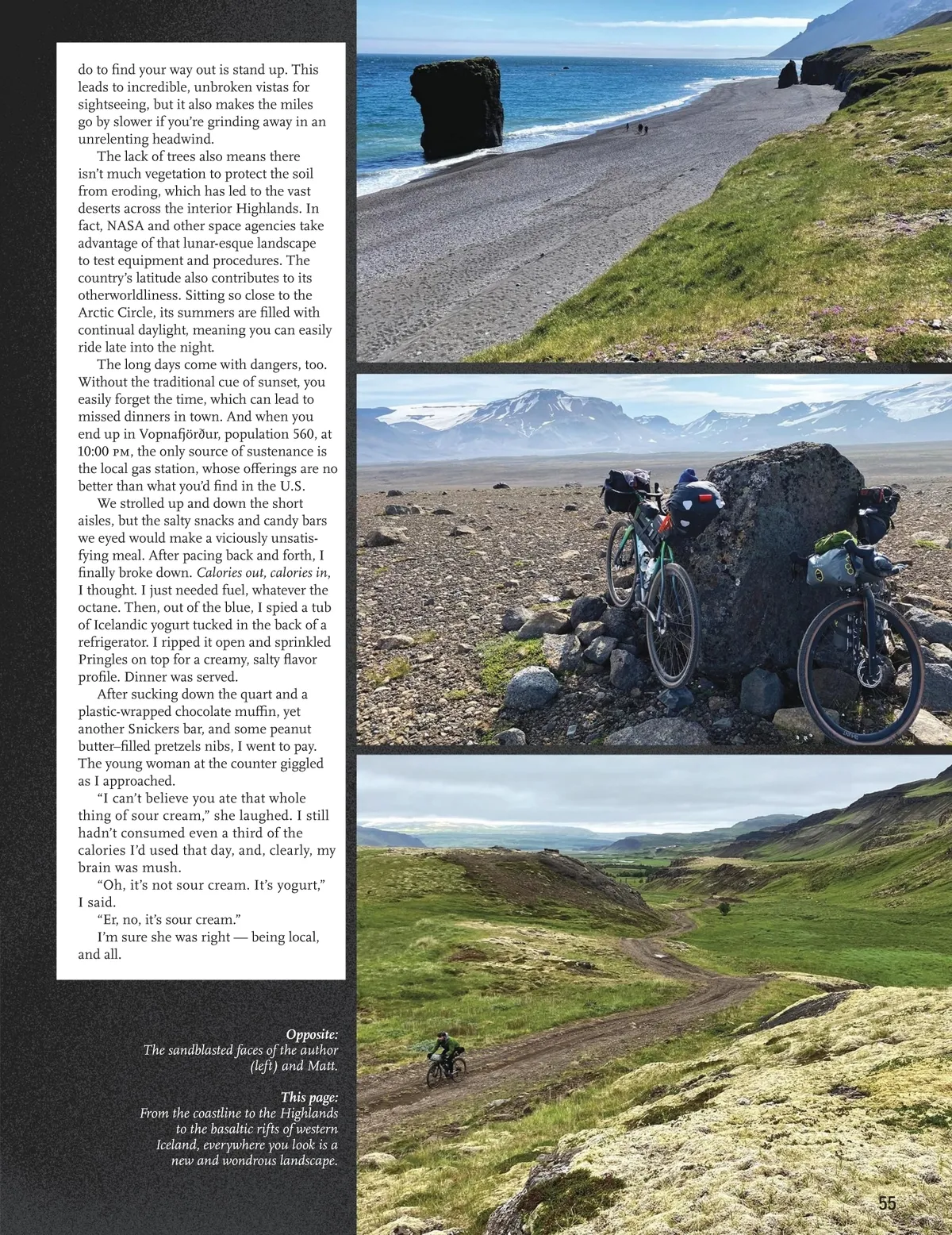 do to find your way out is stand up. This leads to incredible, unbroken vistas for sightseeing, but it also makes the miles go by slower if you're grinding away in an unrelenting headwind.

The lack of trees also means there isn't much vegetation to protect the soil from eroding, which has led to the vast deserts across the interior Highlands. In fact, NASA and other space agencies take advantage of that lunar-esque landscape to test equipment and procedures. The country's latitude also contributes to its otherworldliness. Sitting so close to the Arctic Circle, its summers are filled with continual daylight, meaning you can easily ride late into the night.

The long days come with dangers, too. Without the traditional cue of sunset, you easily forget the time, which can lead to missed dinners in town. And when you end up in Vopnafjörður, population 560, at 10:00 PM, the only source of sustenance is the local gas station, whose offerings are no better than what you'd find in the U.S.

We strolled up and down the short aisles, but the salty snacks and candy bars we eyed would make a viciously unsatisfying meal. After pacing back and forth, I finally broke down. Calories out, calories in, I thought. I just needed fuel, whatever the octane. Then, out of the blue, I spied a tub of Icelandic yogurt tucked in the back of a refrigerator. I ripped it open and sprinkled Pringles on top for a creamy, salty flavor profile. Dinner was served.

After sucking down the quart and a plastic-wrapped chocolate muffin, yet another Snickers bar, and some peanut butter–filled pretzels nibs, I went to pay. The young woman at the counter giggled as I approached.

"I can't believe you ate that whole thing of sour cream," she laughed. I still hadn't consumed even a third of the calories I'd used that day, and, clearly, my brain was mush.

"Oh, it's not sour cream. It's yogurt," I said.

"Er, no, it's sour cream."

I'm sure she was right — being local, and all.

Opposite:
The sandblasted faces of the author (left) and Matt.

This page:
From the coastline to the Highlands to the basaltic rifts of western Iceland, everywhere you look is a new and wondrous landscape.

55